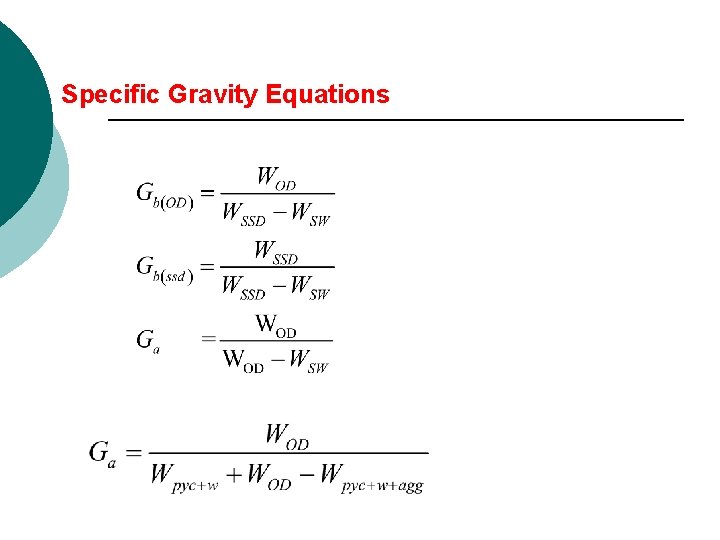 Specific Gravity Equations

$G_{b(OD)} = \frac{W_{OD}}{W_{SSD} - W_{SW}}$

$G_{b(ssd)} = \frac{W_{SSD}}{W_{SSD} - W_{SW}}$

$G_a = \frac{W_{OD}}{W_{OD} - W_{SW}}$

$G_a = \frac{W_{OD}}{W_{pyc+w} + W_{OD} - W_{pyc+w+agg}}$